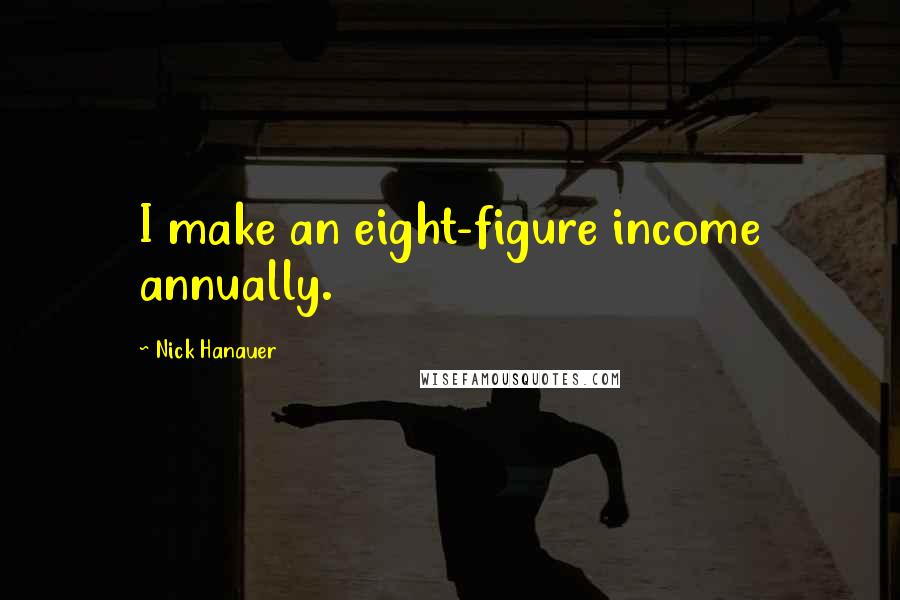 I make an eight-figure income annually.

~ Nick Hanauer

WISEFAMOUSQUOTES.COM